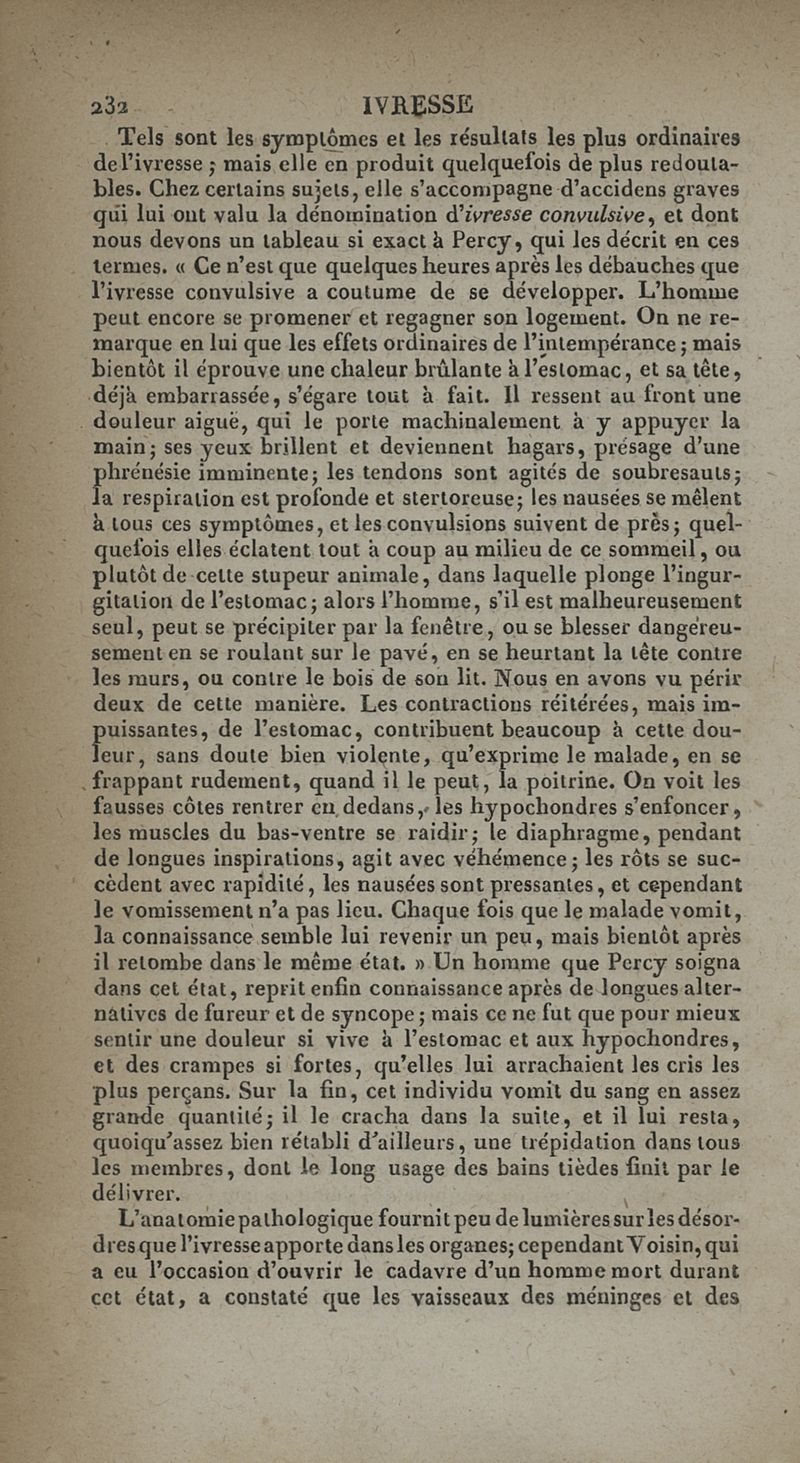 232 IVRESSE

Tels sont les symptômes et les résultats les plus ordinaires de l'ivresse ; mais elle en produit quelquefois de plus redoutables. Chez certains sujets, elle s'accompagne d'accidens graves qui lui ont valu la dénomination d'ivresse convulsive, et dont nous devons un tableau si exact à Percy, qui les décrit en ces termes. « Ce n'est que quelques heures après les débauches que l'ivresse convulsive a coutume de se développer. L'homme peut encore se promener et regagner son logement. On ne remarque en lui que les effets ordinaires de l'intempérance ; mais bientôt il éprouve une chaleur brûlante à l'estomac, et sa tête, déjà embarrassée, s'égare tout à fait. Il ressent au front une douleur aiguë, qui le porte machinalement à y appuyer la main ; ses yeux brillent et deviennent hagars, présage d'une phrénésie imminente ; les tendons sont agités de soubresauts ; la respiration est profonde et stertoreuse ; les nausées se mêlent à tous ces symptômes, et les convulsions suivent de près ; quelquefois elles éclatent tout à coup au milieu de ce sommeil, ou plutôt de cette stupeur animale, dans laquelle plonge l'ingurgitation de l'estomac ; alors l'homme, s'il est malheureusement seul, peut se précipiter par la fenêtre, ou se blesser dangereusement en se roulant sur le pavé, en se heurtant la tête contre les murs, ou contre le bois de son lit. Nous en avons vu périr deux de cette manière. Les contractions réitérées, mais impuissantes, de l'estomac, contribuent beaucoup à cette douleur, sans doute bien violente, qu'exprime le malade, en se frappant rudement, quand il le peut, la poitrine. On voit les fausses côtes rentrer en dedans, les hypochondres s'enfoncer, les muscles du bas-ventre se raidir ; le diaphragme, pendant de longues inspirations, agit avec véhémence ; les rôts se succèdent avec rapidité, les nausées sont pressantes, et cependant le vomissement n'a pas lieu. Chaque fois que le malade vomit, la connaissance semble lui revenir un peu, mais bientôt après il retombe dans le même état. » Un homme que Percy soigna dans cet état, reprit enfin connaissance après de longues alternatives de fureur et de syncope ; mais ce ne fut que pour mieux sentir une douleur si vive à l'estomac et aux hypochondres, et des crampes si fortes, qu'elles lui arrachaient les cris les plus perçans. Sur la fin, cet individu vomit du sang en assez grande quantité ; il le cracha dans la suite, et il lui resta, quoiqu'assez bien rétabli d'ailleurs, une trépidation dans tous les membres, dont le long usage des bains tièdes finit par le délivrer.

L'anatomie pathologique fournit peu de lumières sur les désordres que l'ivresse apporte dans les organes ; cependant Voisin, qui a eu l'occasion d'ouvrir le cadavre d'un homme mort durant cet état, a constaté que les vaisseaux des méninges et des